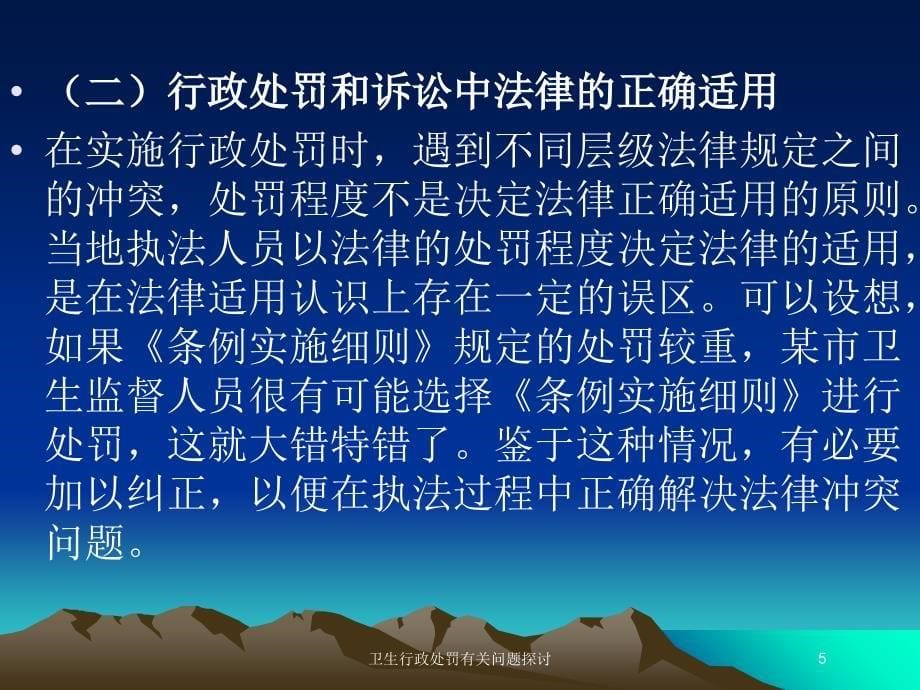 • （二）行政处罚和诉讼中法律的正确适用

• 在实施行政处罚时，遇到不同层级法律规定之间的冲突，处罚程度不是决定法律正确适用的原则。当地执法人员以法律的处罚程度决定法律的适用，是在法律适用认识上存在一定的误区。可以设想，如果《条例实施细则》规定的处罚较重，某市卫生监督人员很有可能选择《条例实施细则》进行处罚，这就大错特错了。鉴于这种情况，有必要加以纠正，以便在执法过程中正确解决法律冲突问题。

卫生行政处罚有关问题探讨

5